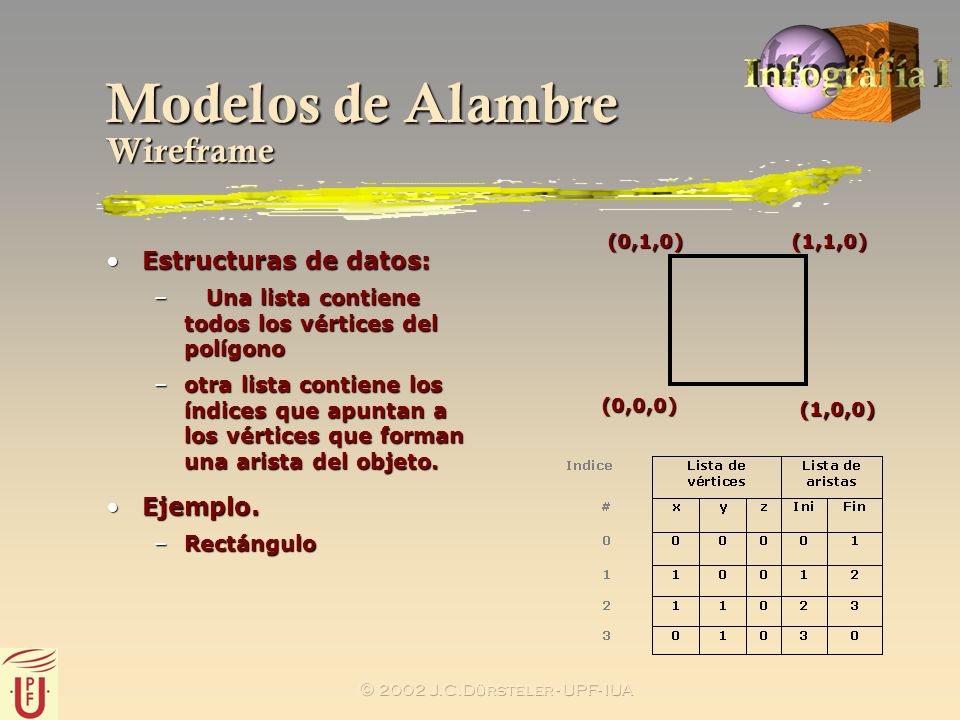 Infografía I

Modelos de Alambre
Wireframe

• Estructuras de datos:
– Una lista contiene todos los vértices del polígono
– otra lista contiene los índices que apuntan a los vértices que forman una arista del objeto.

• Ejemplo.
– Rectángulo

(0,1,0) (1,1,0)

(0,0,0) (1,0,0)

| Indice | Lista de vértices | | | Lista de aristas | |
|---|---|---|---|---|---|
| # | x | y | z | Ini | Fin |
| 0 | 0 | 0 | 0 | 0 | 1 |
| 1 | 1 | 0 | 0 | 1 | 2 |
| 2 | 1 | 1 | 0 | 2 | 3 |
| 3 | 0 | 1 | 0 | 3 | 0 |

UPF

© 2002 J.C.Dürsteler - UPF-IUA